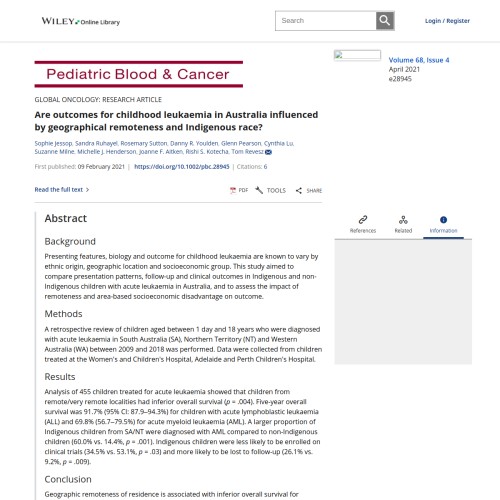 WILEY Online Library

Search

Login / Register

Pediatric Blood & Cancer

Volume 68, Issue 4
April 2021
e28945

GLOBAL ONCOLOGY: RESEARCH ARTICLE

Are outcomes for childhood leukaemia in Australia influenced by geographical remoteness and Indigenous race?

Sophie Jessop, Sandra Ruhayel, Rosemary Sutton, Danny R. Youlden, Glenn Pearson, Cynthia Lu, Suzanne Milne, Michelle J. Henderson, Joanne F. Aitken, Rishi S. Kotecha, Tom Revesz

First published: 09 February 2021 | https://doi.org/10.1002/pbc.28945 | Citations: 6

Read the full text >

PDF TOOLS SHARE

References Related Information

Abstract

Background

Presenting features, biology and outcome for childhood leukaemia are known to vary by ethnic origin, geographic location and socioeconomic group. This study aimed to compare presentation patterns, follow-up and clinical outcomes in Indigenous and non-Indigenous children with acute leukaemia in Australia, and to assess the impact of remoteness and area-based socioeconomic disadvantage on outcome.

Methods

A retrospective review of children aged between 1 day and 18 years who were diagnosed with acute leukaemia in South Australia (SA), Northern Territory (NT) and Western Australia (WA) between 2009 and 2018 was performed. Data were collected from children treated at the Women's and Children's Hospital, Adelaide and Perth Children's Hospital.

Results

Analysis of 455 children treated for acute leukaemia showed that children from remote/very remote localities had inferior overall survival ($p$ = .004). Five-year overall survival was 91.7% (95% CI: 87.9–94.3%) for children with acute lymphoblastic leukaemia (ALL) and 69.8% (56.7–79.5%) for acute myeloid leukaemia (AML). A larger proportion of Indigenous children from SA/NT were diagnosed with AML compared to non-Indigenous children (60.0% vs. 14.4%, $p$ = .001). Indigenous children were less likely to be enrolled on clinical trials (34.5% vs. 53.1%, $p$ = .03) and more likely to be lost to follow-up (26.1% vs. 9.2%, $p$ = .009).

Conclusion

Geographic remoteness of residence is associated with inferior overall survival for